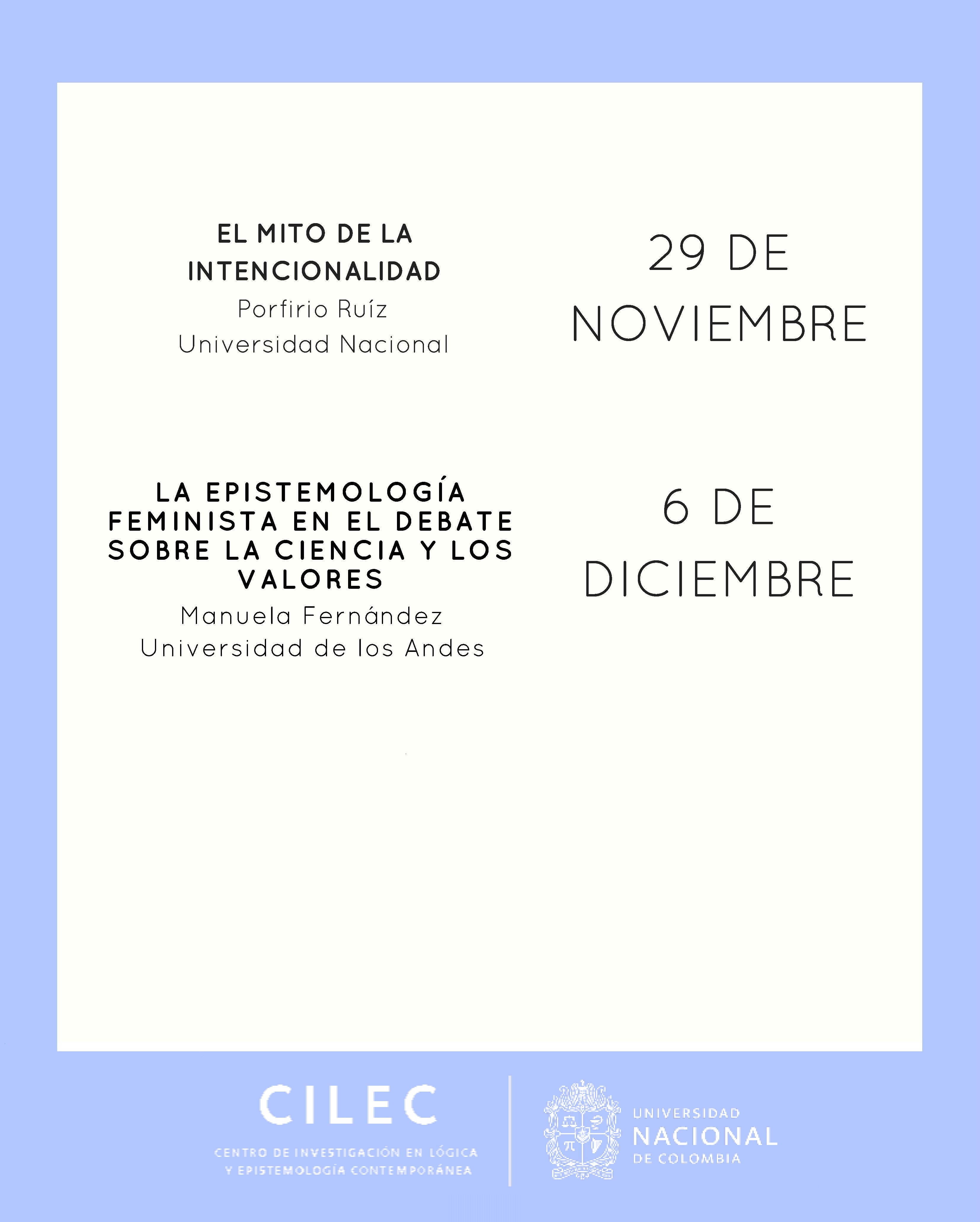 EL MITO DE LA INTENCIONALIDAD
Porfirio Ruíz
Universidad Nacional

29 DE NOVIEMBRE

LA EPISTEMOLOGÍA FEMINISTA EN EL DEBATE SOBRE LA CIENCIA Y LOS VALORES
Manuela Fernández
Universidad de los Andes

6 DE DICIEMBRE

CILEC
CENTRO DE INVESTIGACIÓN EN LÓGICA
Y EPISTEMOLOGÍA CONTEMPORÁNEA

UNIVERSIDAD
NACIONAL
DE COLOMBIA